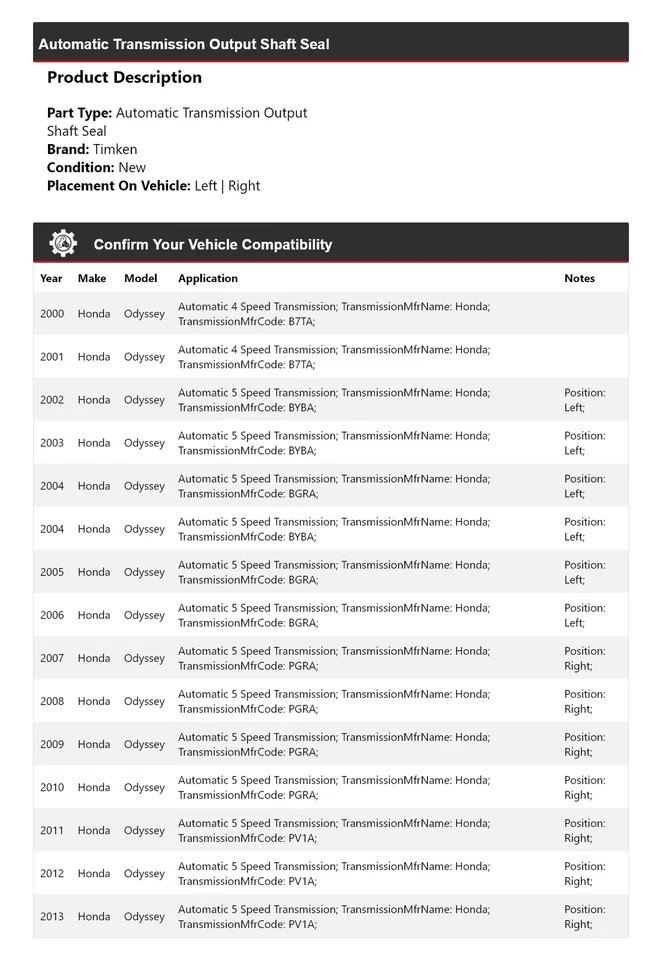 Automatic Transmission Output Shaft Seal

Product Description

Part Type: Automatic Transmission Output Shaft Seal
Brand: Timken
Condition: New
Placement On Vehicle: Left | Right

Confirm Your Vehicle Compatibility

| Year | Make | Model | Application | Notes |
|---|---|---|---|---|
| 2000 | Honda | Odyssey | Automatic 4 Speed Transmission; TransmissionMfrName: Honda; TransmissionMfrCode: B7TA; | |
| 2001 | Honda | Odyssey | Automatic 4 Speed Transmission; TransmissionMfrName: Honda; TransmissionMfrCode: B7TA; | |
| 2002 | Honda | Odyssey | Automatic 5 Speed Transmission; TransmissionMfrName: Honda; TransmissionMfrCode: BYBA; | Position: Left; |
| 2003 | Honda | Odyssey | Automatic 5 Speed Transmission; TransmissionMfrName: Honda; TransmissionMfrCode: BYBA; | Position: Left; |
| 2004 | Honda | Odyssey | Automatic 5 Speed Transmission; TransmissionMfrName: Honda; TransmissionMfrCode: BGRA; | Position: Left; |
| 2004 | Honda | Odyssey | Automatic 5 Speed Transmission; TransmissionMfrName: Honda; TransmissionMfrCode: BYBA; | Position: Left; |
| 2005 | Honda | Odyssey | Automatic 5 Speed Transmission; TransmissionMfrName: Honda; TransmissionMfrCode: BGRA; | Position: Left; |
| 2006 | Honda | Odyssey | Automatic 5 Speed Transmission; TransmissionMfrName: Honda; TransmissionMfrCode: BGRA; | Position: Left; |
| 2007 | Honda | Odyssey | Automatic 5 Speed Transmission; TransmissionMfrName: Honda; TransmissionMfrCode: PGRA; | Position: Right; |
| 2008 | Honda | Odyssey | Automatic 5 Speed Transmission; TransmissionMfrName: Honda; TransmissionMfrCode: PGRA; | Position: Right; |
| 2009 | Honda | Odyssey | Automatic 5 Speed Transmission; TransmissionMfrName: Honda; TransmissionMfrCode: PGRA; | Position: Right; |
| 2010 | Honda | Odyssey | Automatic 5 Speed Transmission; TransmissionMfrName: Honda; TransmissionMfrCode: PGRA; | Position: Right; |
| 2011 | Honda | Odyssey | Automatic 5 Speed Transmission; TransmissionMfrName: Honda; TransmissionMfrCode: PV1A; | Position: Right; |
| 2012 | Honda | Odyssey | Automatic 5 Speed Transmission; TransmissionMfrName: Honda; TransmissionMfrCode: PV1A; | Position: Right; |
| 2013 | Honda | Odyssey | Automatic 5 Speed Transmission; TransmissionMfrName: Honda; TransmissionMfrCode: PV1A; | Position: Right; |